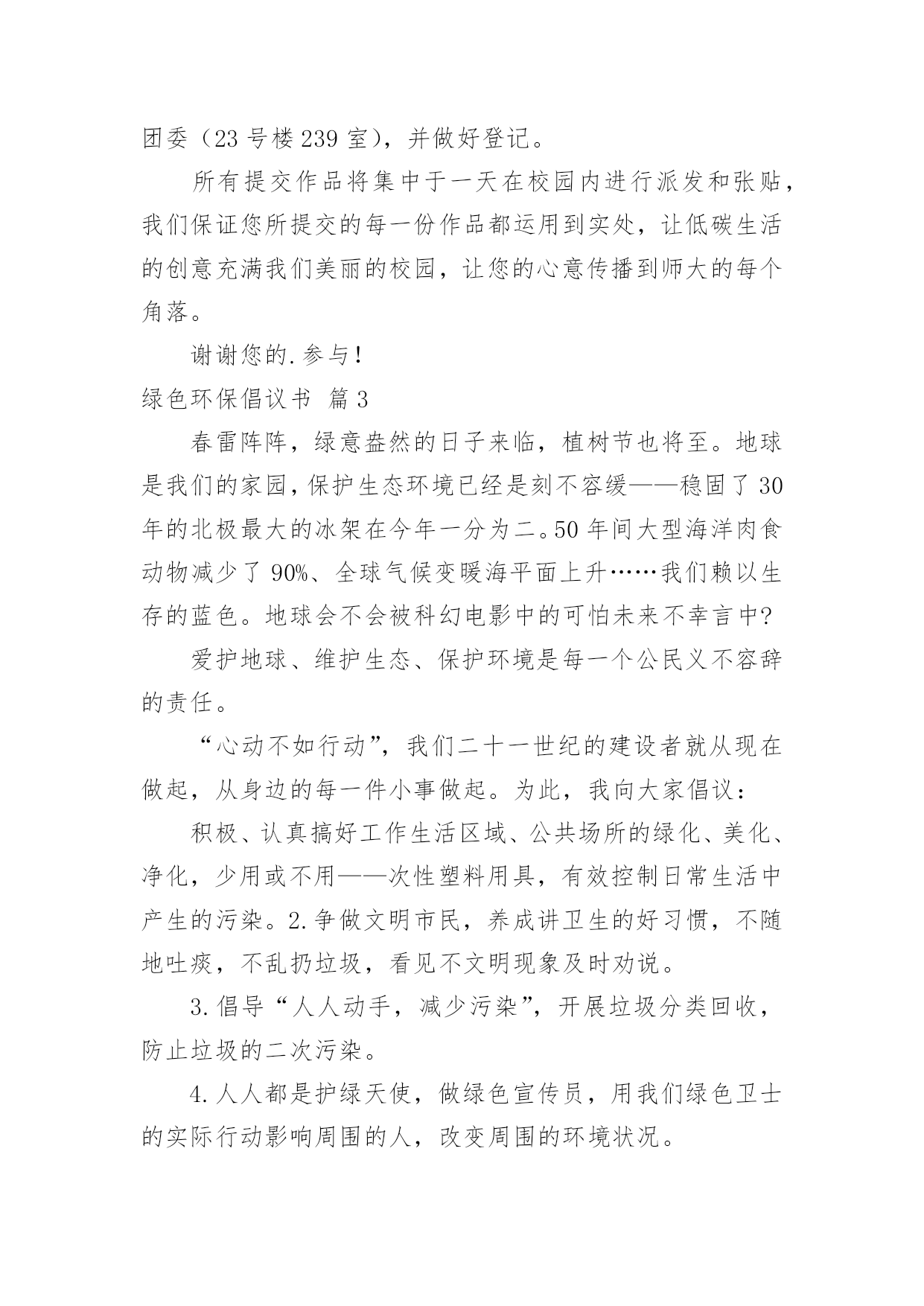 团委（23 号楼 239 室），并做好登记。

所有提交作品将集中于一天在校园内进行派发和张贴，我们保证您所提交的每一份作品都运用到实处，让低碳生活的创意充满我们美丽的校园，让您的心意传播到师大的每个角落。

谢谢您的.参与！

绿色环保倡议书 篇 3

春雷阵阵，绿意盎然的日子来临，植树节也将至。地球是我们的家园，保护生态环境已经是刻不容缓——稳固了 30 年的北极最大的冰架在今年一分为二。50 年间大型海洋肉食动物减少了 90%、全球气候变暖海平面上升……我们赖以生存的蓝色。地球会不会被科幻电影中的可怕未来不幸言中?

爱护地球、维护生态、保护环境是每一个公民义不容辞的责任。

“心动不如行动”，我们二十一世纪的建设者就从现在做起，从身边的每一件小事做起。为此，我向大家倡议：

积极、认真搞好工作生活区域、公共场所的绿化、美化、净化，少用或不用——次性塑料用具，有效控制日常生活中产生的污染。2.争做文明市民，养成讲卫生的好习惯，不随地吐痰，不乱扔垃圾，看见不文明现象及时劝说。

3.倡导“人人动手，减少污染”，开展垃圾分类回收，防止垃圾的二次污染。

4.人人都是护绿天使，做绿色宣传员，用我们绿色卫士的实际行动影响周围的人，改变周围的环境状况。